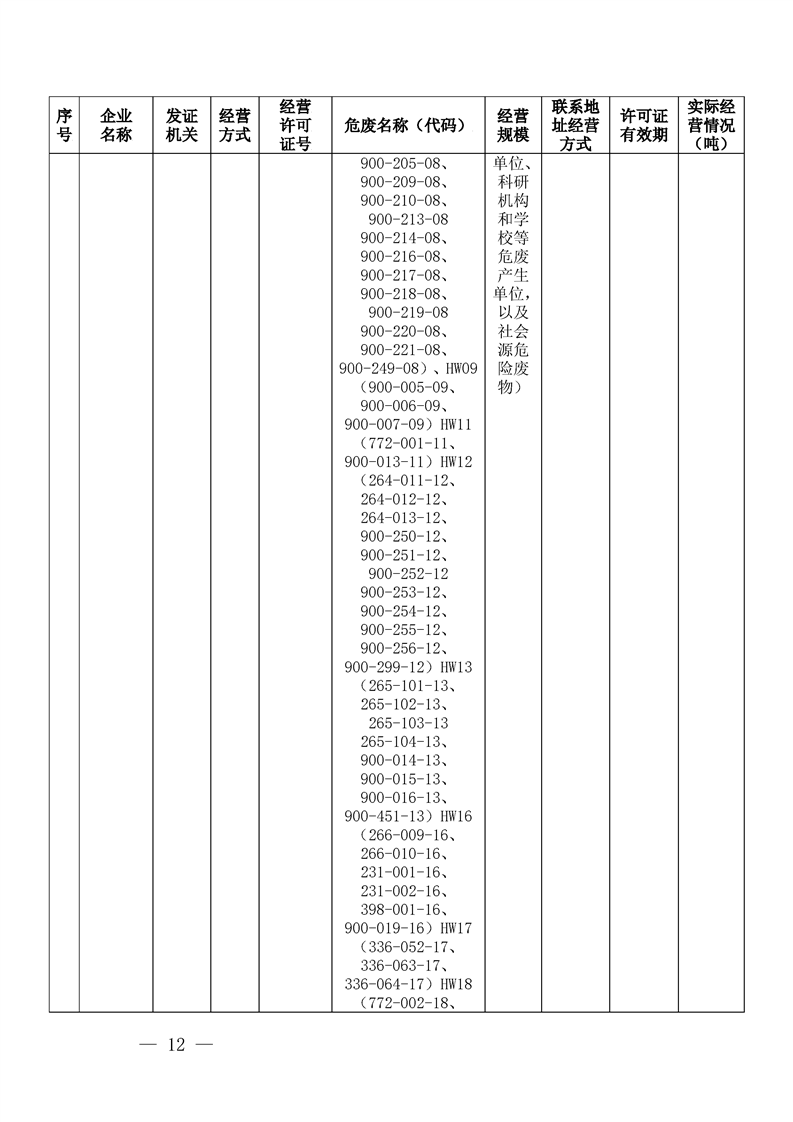 | 序号 | 企业名称 | 发证机关 | 经营方式 | 经营许可证号 | 危废名称（代码） | 经营规模 | 联系地址经营方式 | 许可证有效期 | 实际经营情况（吨） |
|---|---|---|---|---|---|---|---|---|---|
| | | | | | 900-205-08、900-209-08、900-210-08、900-213-08 900-214-08、900-216-08、900-217-08、900-218-08、900-219-08 900-220-08、900-221-08、900-249-08）、HW09（900-005-09、900-006-09、900-007-09）HW11（772-001-11、900-013-11）HW12（264-011-12、264-012-12、264-013-12、900-250-12、900-251-12、900-252-12 900-253-12、900-254-12、900-255-12、900-256-12、900-299-12）HW13（265-101-13、265-102-13、265-103-13 265-104-13、900-014-13、900-015-13、900-016-13、900-451-13）HW16（266-009-16、266-010-16、231-001-16、231-002-16、398-001-16、900-019-16）HW17（336-052-17、336-063-17、336-064-17）HW18（772-002-18、 | 单位、科研机构和学校等危废产生单位，以及社会源危险废物） | | | |

— 12 —